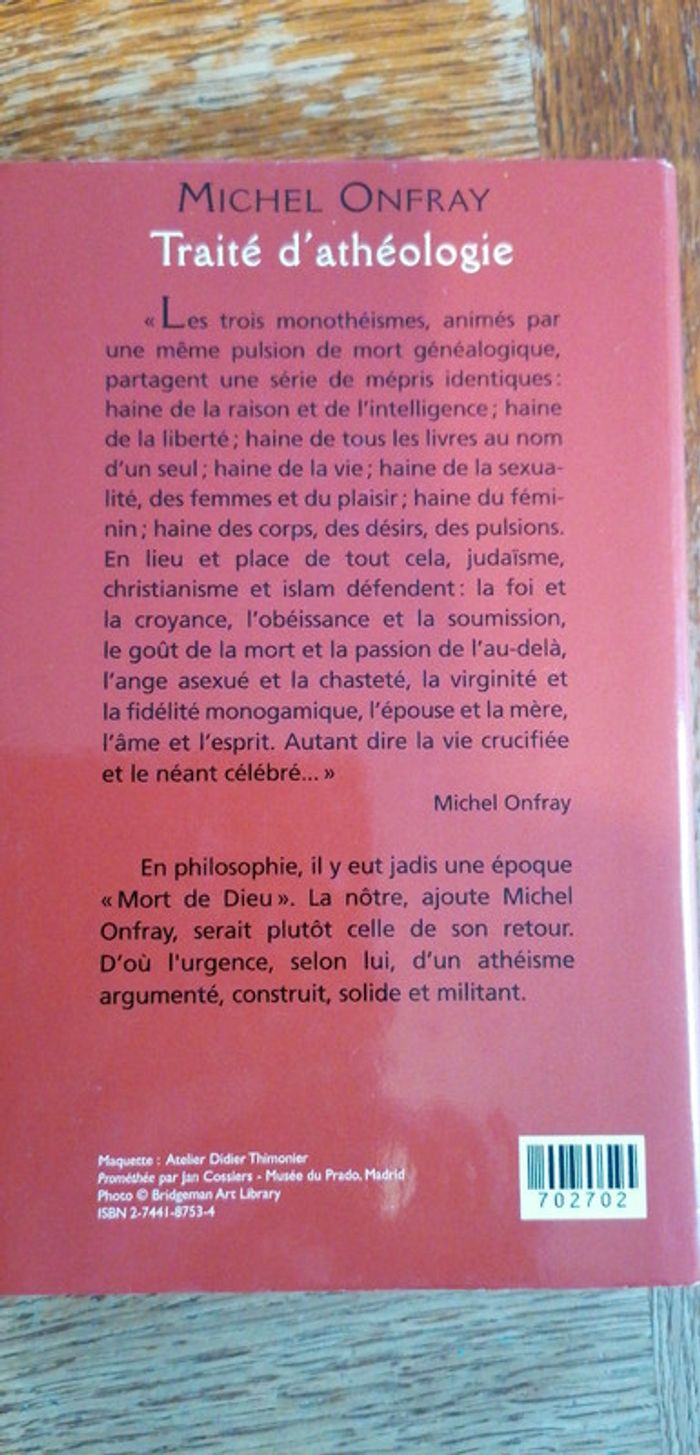 MICHEL ONFRAY
Traité d'athéologie

« Les trois monothéismes, animés par une même pulsion de mort généalogique, partagent une série de mépris identiques : haine de la raison et de l'intelligence ; haine de la liberté ; haine de tous les livres au nom d'un seul ; haine de la vie ; haine de la sexualité, des femmes et du plaisir ; haine du féminin ; haine des corps, des désirs, des pulsions. En lieu et place de tout cela, judaïsme, christianisme et islam défendent : la foi et la croyance, l'obéissance et la soumission, le goût de la mort et la passion de l'au-delà, l'ange asexué et la chasteté, la virginité et la fidélité monogamique, l'épouse et la mère, l'âme et l'esprit. Autant dire la vie crucifiée et le néant célébré... »

Michel Onfray

En philosophie, il y eut jadis une époque « Mort de Dieu ». La nôtre, ajoute Michel Onfray, serait plutôt celle de son retour. D'où l'urgence, selon lui, d'un athéisme argumenté, construit, solide et militant.

Maquette : Atelier Didier Thimonier
Prométhée par Jan Cossiers - Musée du Prado, Madrid
Photo © Bridgeman Art Library
ISBN 2-7441-8753-4

702702